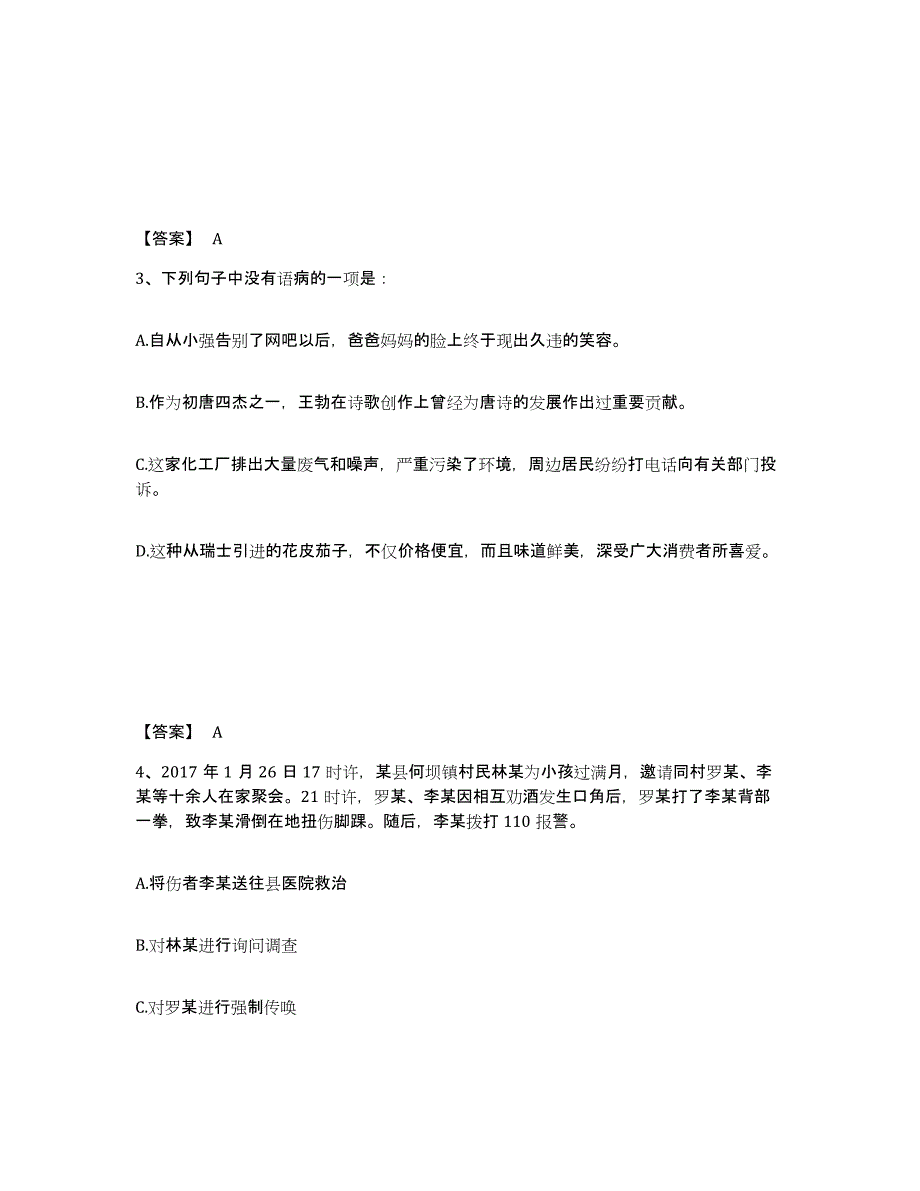 【答案】 A

3、下列句子中没有语病的一项是：

A.自从小强告别了网吧以后，爸爸妈妈的脸上终于现出久违的笑容。

B.作为初唐四杰之一，王勃在诗歌创作上曾经为唐诗的发展作出过重要贡献。

C.这家化工厂排出大量废气和噪声，严重污染了环境，周边居民纷纷打电话向有关部门投诉。

D.这种从瑞士引进的花皮茄子，不仅价格便宜，而且味道鲜美，深受广大消费者所喜爱。

【答案】 A

4、2017 年 1 月 26 日 17 时许，某县何坝镇村民林某为小孩过满月，邀请同村罗某、李某等十余人在家聚会。21 时许，罗某、李某因相互劝酒发生口角后，罗某打了李某背部一拳，致李某滑倒在地扭伤脚踝。随后，李某拨打 110 报警。

A.将伤者李某送往县医院救治

B.对林某进行询问调查

C.对罗某进行强制传唤